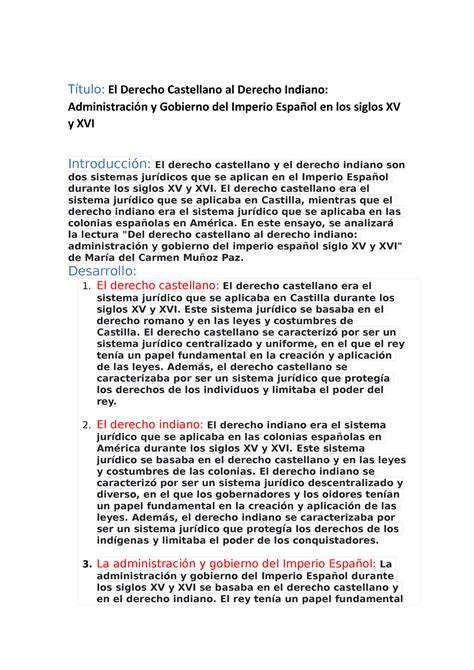 Título: El Derecho Castellano al Derecho Indiano: Administración y Gobierno del Imperio Español en los siglos XV y XVI

Introducción: El derecho castellano y el derecho indiano son dos sistemas jurídicos que se aplican en el Imperio Español durante los siglos XV y XVI. El derecho castellano era el sistema jurídico que se aplicaba en Castilla, mientras que el derecho indiano era el sistema jurídico que se aplicaba en las colonias españolas en América. En este ensayo, se analizará la lectura "Del derecho castellano al derecho indiano: administración y gobierno del imperio español siglo XV y XVI" de María del Carmen Muñoz Paz.

Desarrollo:

1. El derecho castellano: El derecho castellano era el sistema jurídico que se aplicaba en Castilla durante los siglos XV y XVI. Este sistema jurídico se basaba en el derecho romano y en las leyes y costumbres de Castilla. El derecho castellano se caracterizó por ser un sistema jurídico centralizado y uniforme, en el que el rey tenía un papel fundamental en la creación y aplicación de las leyes. Además, el derecho castellano se caracterizaba por ser un sistema jurídico que protegía los derechos de los individuos y limitaba el poder del rey.

2. El derecho indiano: El derecho indiano era el sistema jurídico que se aplicaba en las colonias españolas en América durante los siglos XV y XVI. Este sistema jurídico se basaba en el derecho castellano y en las leyes y costumbres de las colonias. El derecho indiano se caracterizó por ser un sistema jurídico descentralizado y diverso, en el que los gobernadores y los oidores tenían un papel fundamental en la creación y aplicación de las leyes. Además, el derecho indiano se caracterizaba por ser un sistema jurídico que protegía los derechos de los indígenas y limitaba el poder de los conquistadores.

3. La administración y gobierno del Imperio Español: La administración y gobierno del Imperio Español durante los siglos XV y XVI se basaba en el derecho castellano y en el derecho indiano. El rey tenía un papel fundamental